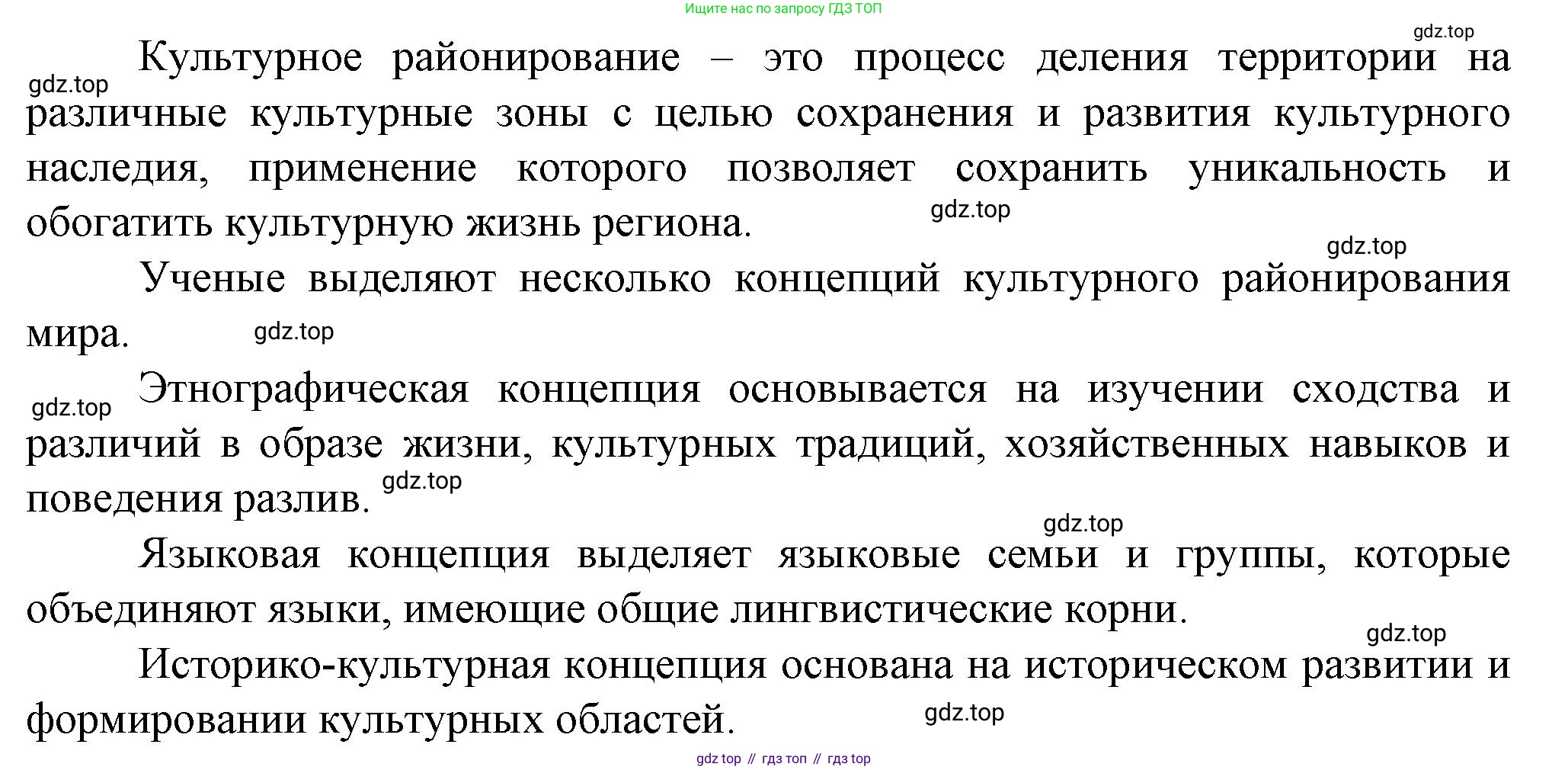 Ищите нас по запросу ГДЗ ТОП

gdz.top

gdz.top

Культурное районирование – это процесс деления территории на различные культурные зоны с целью сохранения и развития культурного наследия, применение которого позволяет сохранить уникальность и обогатить культурную жизнь региона.

gdz.top

gdz.top

Ученые выделяют несколько концепций культурного районирования мира.

gdz.top

gdz.top

Этнографическая концепция основывается на изучении сходства и различий в образе жизни, культурных традиций, хозяйственных навыков и поведения разлив.

gdz.top

gdz.top

Языковая концепция выделяет языковые семьи и группы, которые объединяют языки, имеющие общие лингвистические корни.

gdz.top

Историко-культурная концепция основана на историческом развитии и формировании культурных областей.

gdz.top

gdz top // гдз топ // гдз top